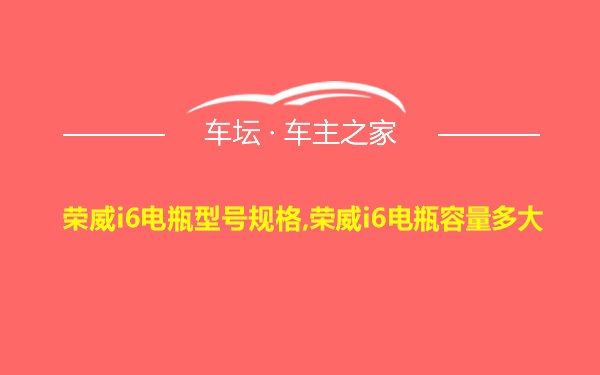 车坛 · 车主之家

荣威i6电瓶型号规格,荣威i6电瓶容量多大